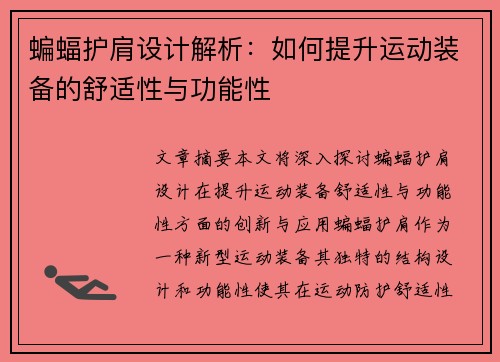 蝙蝠护肩设计解析：如何提升运动装备的舒适性与功能性

文章摘要本文将深入探讨蝙蝠护肩设计在提升运动装备舒适性与功能性方面的创新与应用蝙蝠护肩作为一种新型运动装备其独特的结构设计和功能性使其在运动防护舒适性